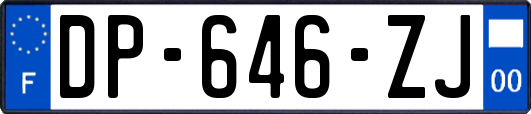 F
DP-646-ZJ
00